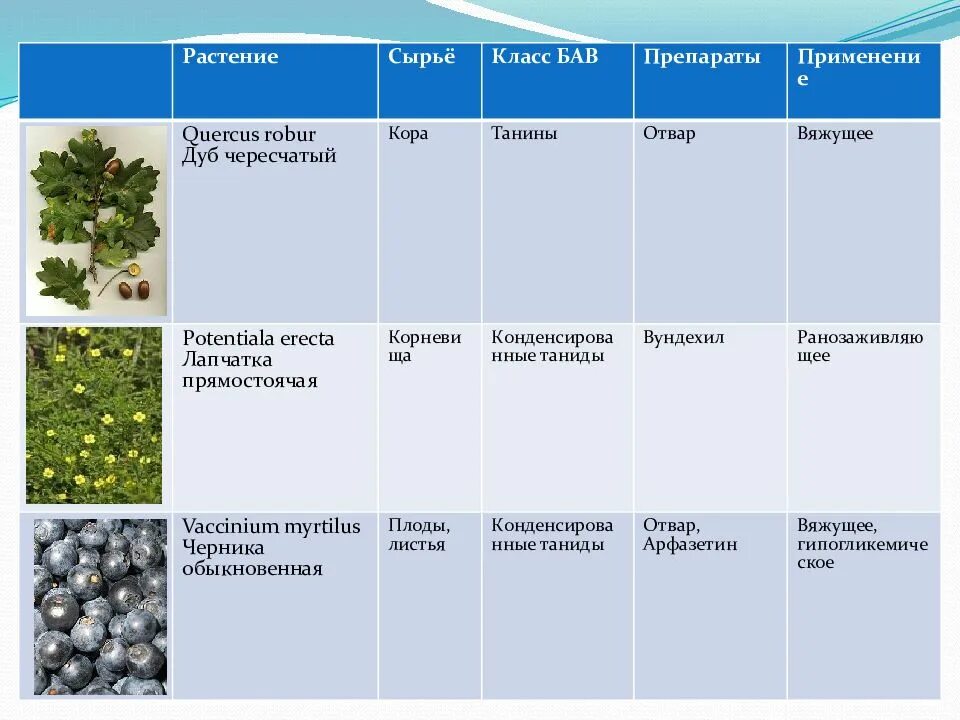 | | Растение | Сырьё | Класс БАВ | Препараты | Применение |
|---|---|---|---|---|---|
| | Quercus robur Дуб чересчатый | Кора | Танины | Отвар | Вяжущее |
| | Potentiala erecta Лапчатка прямостоячая | Корневища | Конденсированные таниды | Вундехил | Ранозаживляющее |
| | Vaccinium myrtilus Черника обыкновенная | Плоды, листья | Конденсированные таниды | Отвар, Арфазетин | Вяжущее, гипогликемическое |